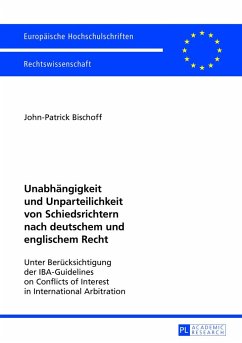 Europäische Hochschulschriften

Rechtswissenschaft

John-Patrick Bischoff

Unabhängigkeit und Unparteilichkeit von Schiedsrichtern nach deutschem und englischem Recht

Unter Berücksichtigung der IBA-Guidelines on Conflicts of Interest in International Arbitration

PL ACADEMIC RESEARCH